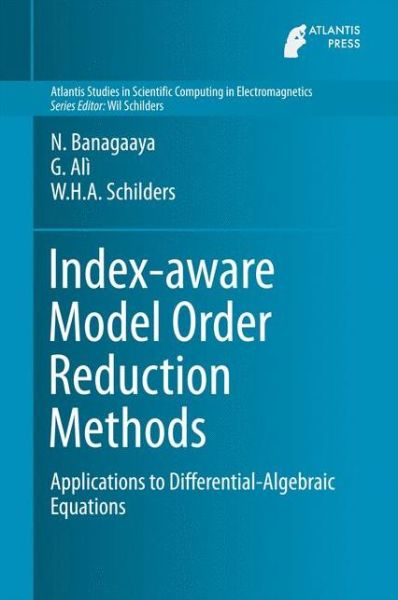 ATLANTIS PRESS

Atlantis Studies in Scientific Computing in Electromagnetics
Series Editor: Wil Schilders

N. Banagaaya
G. Alì
W.H.A. Schilders

Index-aware Model Order Reduction Methods

Applications to Differential-Algebraic Equations